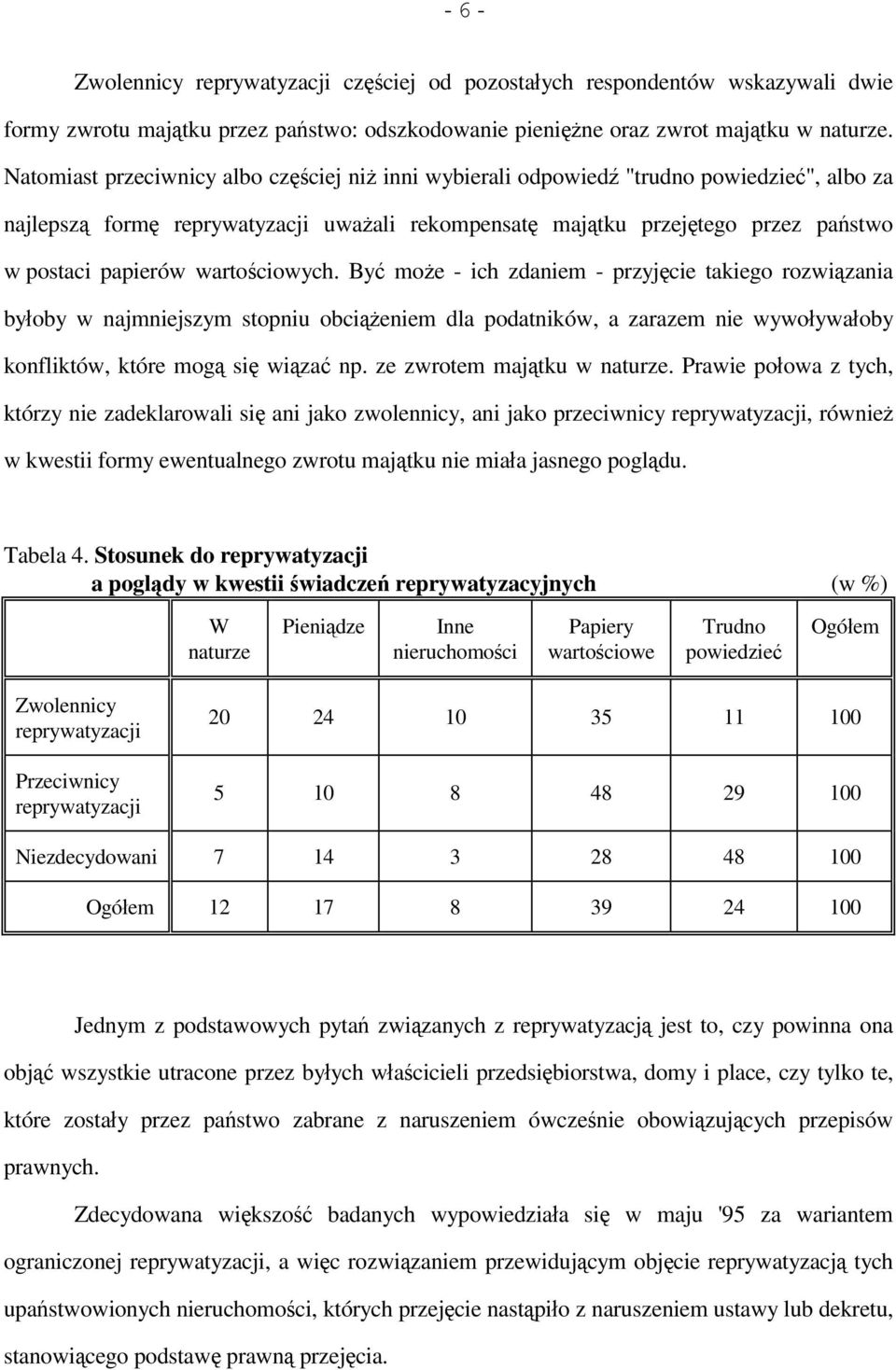 - 6 -

Zwolennicy reprywatyzacji częściej od pozostałych respondentów wskazywali dwie formy zwrotu majątku przez państwo: odszkodowanie pieniężne oraz zwrot majątku w naturze. Natomiast przeciwnicy albo częściej niż inni wybierali odpowiedź "trudno powiedzieć", albo za najlepszą formę reprywatyzacji uważali rekompensatę majątku przejętego przez państwo w postaci papierów wartościowych. Być może - ich zdaniem - przyjęcie takiego rozwiązania byłoby w najmniejszym stopniu obciążeniem dla podatników, a zarazem nie wywoływałoby konfliktów, które mogą się wiązać np. ze zwrotem majątku w naturze. Prawie połowa z tych, którzy nie zadeklarowali się ani jako zwolennicy, ani jako przeciwnicy reprywatyzacji, również w kwestii formy ewentualnego zwrotu majątku nie miała jasnego poglądu.

Tabela 4. Stosunek do reprywatyzacji a poglądy w kwestii świadczeń reprywatyzacyjnych (w %)

| | W naturze | Pieniądze | Inne nieruchomości | Papiery wartościowe | Trudno powiedzieć | Ogółem |
|---|---|---|---|---|---|---|
| Zwolennicy reprywatyzacji | 20 | 24 | 10 | 35 | 11 | 100 |
| Przeciwnicy reprywatyzacji | 5 | 10 | 8 | 48 | 29 | 100 |
| Niezdecydowani | 7 | 14 | 3 | 28 | 48 | 100 |
| Ogółem | 12 | 17 | 8 | 39 | 24 | 100 |

Jednym z podstawowych pytań związanych z reprywatyzacją jest to, czy powinna ona objąć wszystkie utracone przez byłych właścicieli przedsiębiorstwa, domy i place, czy tylko te, które zostały przez państwo zabrane z naruszeniem ówcześnie obowiązujących przepisów prawnych.

Zdecydowana większość badanych wypowiedziała się w maju '95 za wariantem ograniczonej reprywatyzacji, a więc rozwiązaniem przewidującym objęcie reprywatyzacją tych upaństwowionych nieruchomości, których przejęcie nastąpiło z naruszeniem ustawy lub dekretu, stanowiącego podstawę prawną przejęcia.